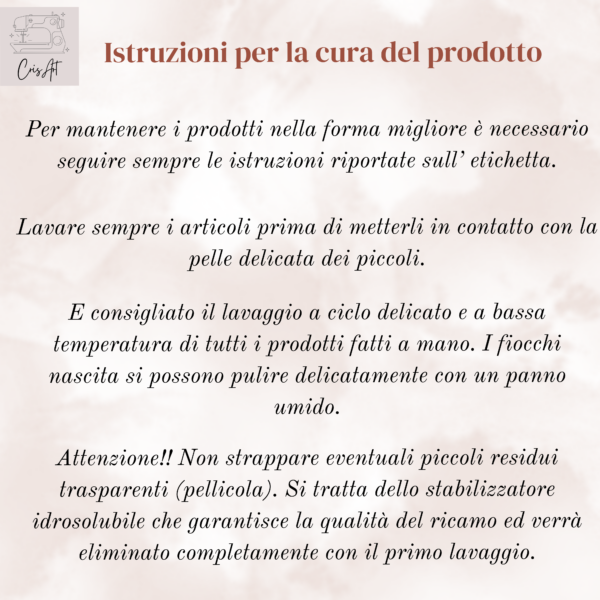 CrisArt

Istruzioni per la cura del prodotto

Per mantenere i prodotti nella forma migliore è necessario seguire sempre le istruzioni riportate sull' etichetta.

Lavare sempre i articoli prima di metterli in contatto con la pelle delicata dei piccoli.

E consigliato il lavaggio a ciclo delicato e a bassa temperatura di tutti i prodotti fatti a mano. I fiocchi nascita si possono pulire delicatamente con un panno umido.

Attenzione!! Non strappare eventuali piccoli residui trasparenti (pellicola). Si tratta dello stabilizzatore idrosolubile che garantisce la qualità del ricamo ed verrà eliminato completamente con il primo lavaggio.